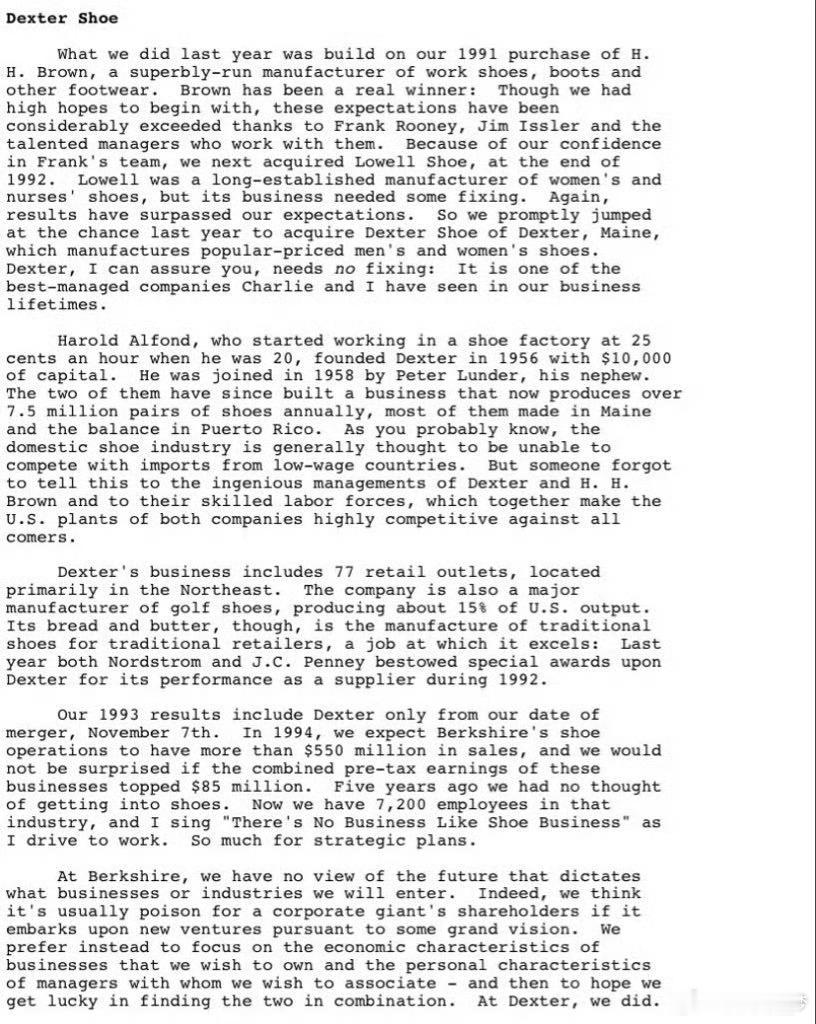 Dexter Shoe

What we did last year was build on our 1991 purchase of H. H. Brown, a superbly-run manufacturer of work shoes, boots and other footwear. Brown has been a real winner: Though we had high hopes to begin with, these expectations have been considerably exceeded thanks to Frank Rooney, Jim Issler and the talented managers who work with them. Because of our confidence in Frank's team, we next acquired Lowell Shoe, at the end of 1992. Lowell was a long-established manufacturer of women's and nurses' shoes, but its business needed some fixing. Again, results have surpassed our expectations. So we promptly jumped at the chance last year to acquire Dexter Shoe of Dexter, Maine, which manufactures popular-priced men's and women's shoes. Dexter, I can assure you, needs no fixing: It is one of the best-managed companies Charlie and I have seen in our business lifetimes.

Harold Alfond, who started working in a shoe factory at 25 cents an hour when he was 20, founded Dexter in 1956 with $10,000 of capital. He was joined in 1958 by Peter Lunder, his nephew. The two of them have since built a business that now produces over 7.5 million pairs of shoes annually, most of them made in Maine and the balance in Puerto Rico. As you probably know, the domestic shoe industry is generally thought to be unable to compete with imports from low-wage countries. But someone forgot to tell this to the ingenious managements of Dexter and H. H. Brown and to their skilled labor forces, which together make the U.S. plants of both companies highly competitive against all comers.

Dexter's business includes 77 retail outlets, located primarily in the Northeast. The company is also a major manufacturer of golf shoes, producing about 15% of U.S. output. Its bread and butter, though, is the manufacture of traditional shoes for traditional retailers, a job at which it excels: Last year both Nordstrom and J.C. Penney bestowed special awards upon Dexter for its performance as a supplier during 1992.

Our 1993 results include Dexter only from our date of merger, November 7th. In 1994, we expect Berkshire's shoe operations to have more than $550 million in sales, and we would not be surprised if the combined pre-tax earnings of these businesses topped $85 million. Five years ago we had no thought of getting into shoes. Now we have 7,200 employees in that industry, and I sing "There's No Business Like Shoe Business" as I drive to work. So much for strategic plans.

At Berkshire, we have no view of the future that dictates what businesses or industries we will enter. Indeed, we think it's usually poison for a corporate giant's shareholders if it embarks upon new ventures pursuant to some grand vision. We prefer instead to focus on the economic characteristics of businesses that we wish to own and the personal characteristics of managers with whom we wish to associate - and then to hope we get lucky in finding the two in combination. At Dexter, we did.